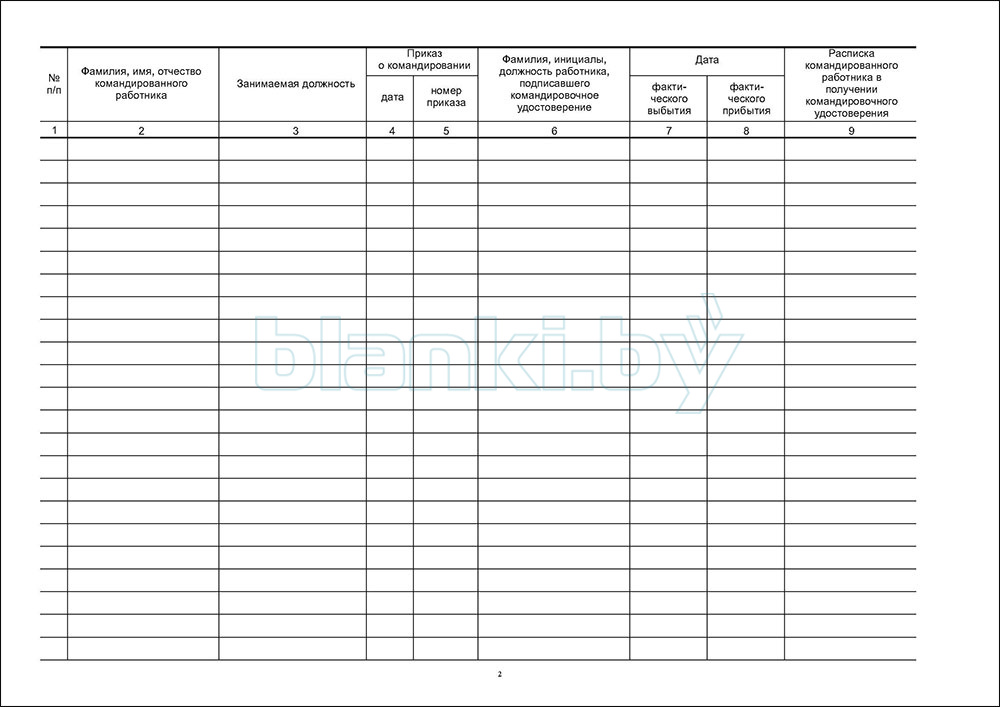 | № п/п | Фамилия, имя, отчество командированного работника | Занимаемая должность | Приказ о командировании: дата | Приказ о командировании: номер приказа | Фамилия, инициалы, должность работника, подписавшего командировочное удостоверение | Дата: фактического выбытия | Дата: фактического прибытия | Расписка командированного работника в получении командировочного удостоверения |
|---|---|---|---|---|---|---|---|---|
| 1 | 2 | 3 | 4 | 5 | 6 | 7 | 8 | 9 |
| | | | | | | | | |

blanki.by

2